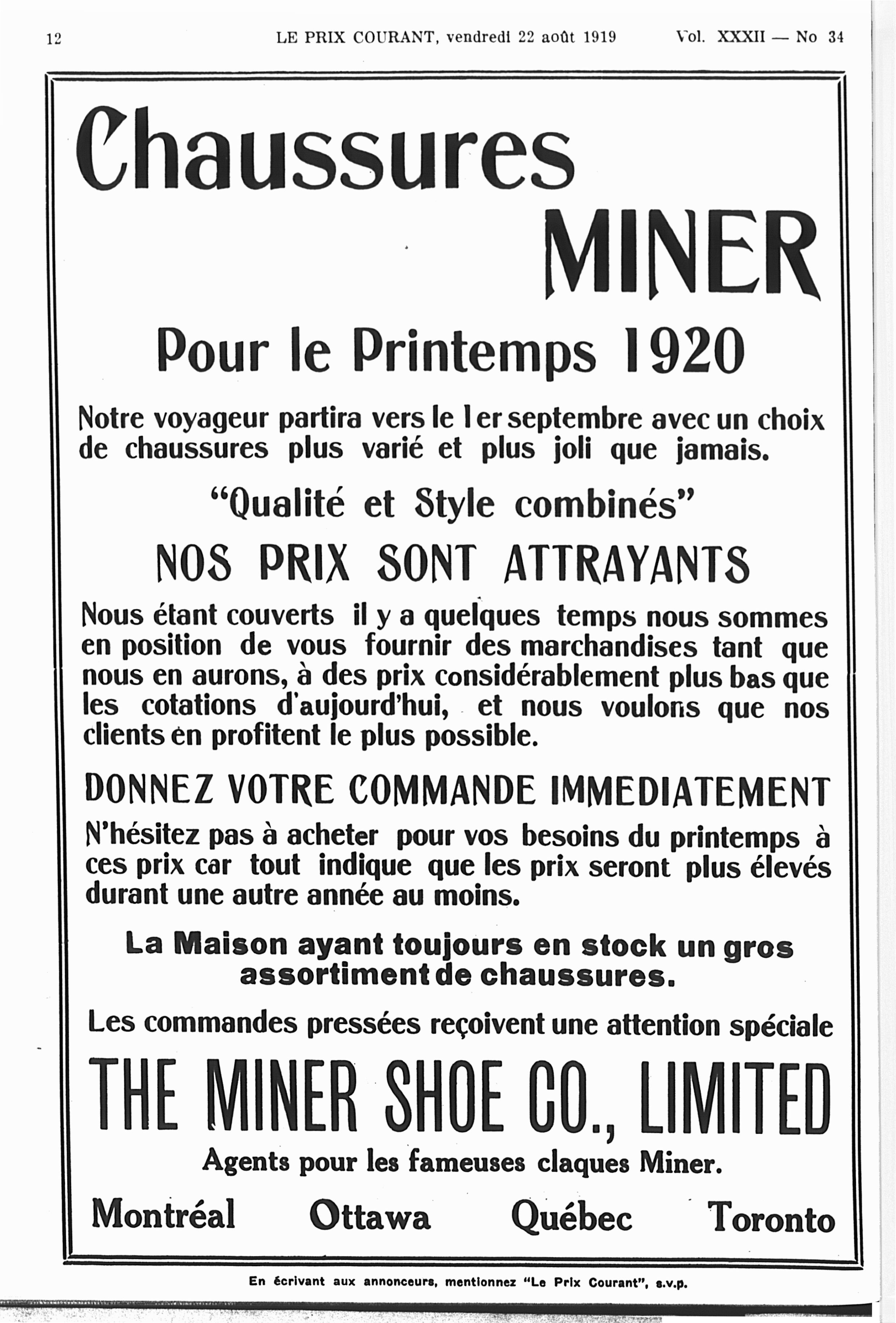 12 LE PRIX COURANT, vendredi 22 août 1919 Vol. XXXII — No 34

Chaussures MINER

Pour le Printemps 1920

Notre voyageur partira vers le 1er septembre avec un choix de chaussures plus varié et plus joli que jamais.

"Qualité et Style combinés"

NOS PRIX SONT ATTRAYANTS

Nous étant couverts il y a quelques temps nous sommes en position de vous fournir des marchandises tant que nous en aurons, à des prix considérablement plus bas que les cotations d'aujourd'hui, et nous voulons que nos clients en profitent le plus possible.

DONNEZ VOTRE COMMANDE IMMEDIATEMENT

N'hésitez pas à acheter pour vos besoins du printemps à ces prix car tout indique que les prix seront plus élevés durant une autre année au moins.

La Maison ayant toujours en stock un gros assortiment de chaussures.

Les commandes pressées reçoivent une attention spéciale

THE MINER SHOE CO., LIMITED

Agents pour les fameuses claques Miner.

Montréal Ottawa Québec Toronto

En écrivant aux annonceurs, mentionnez "Le Prix Courant", s.v.p.